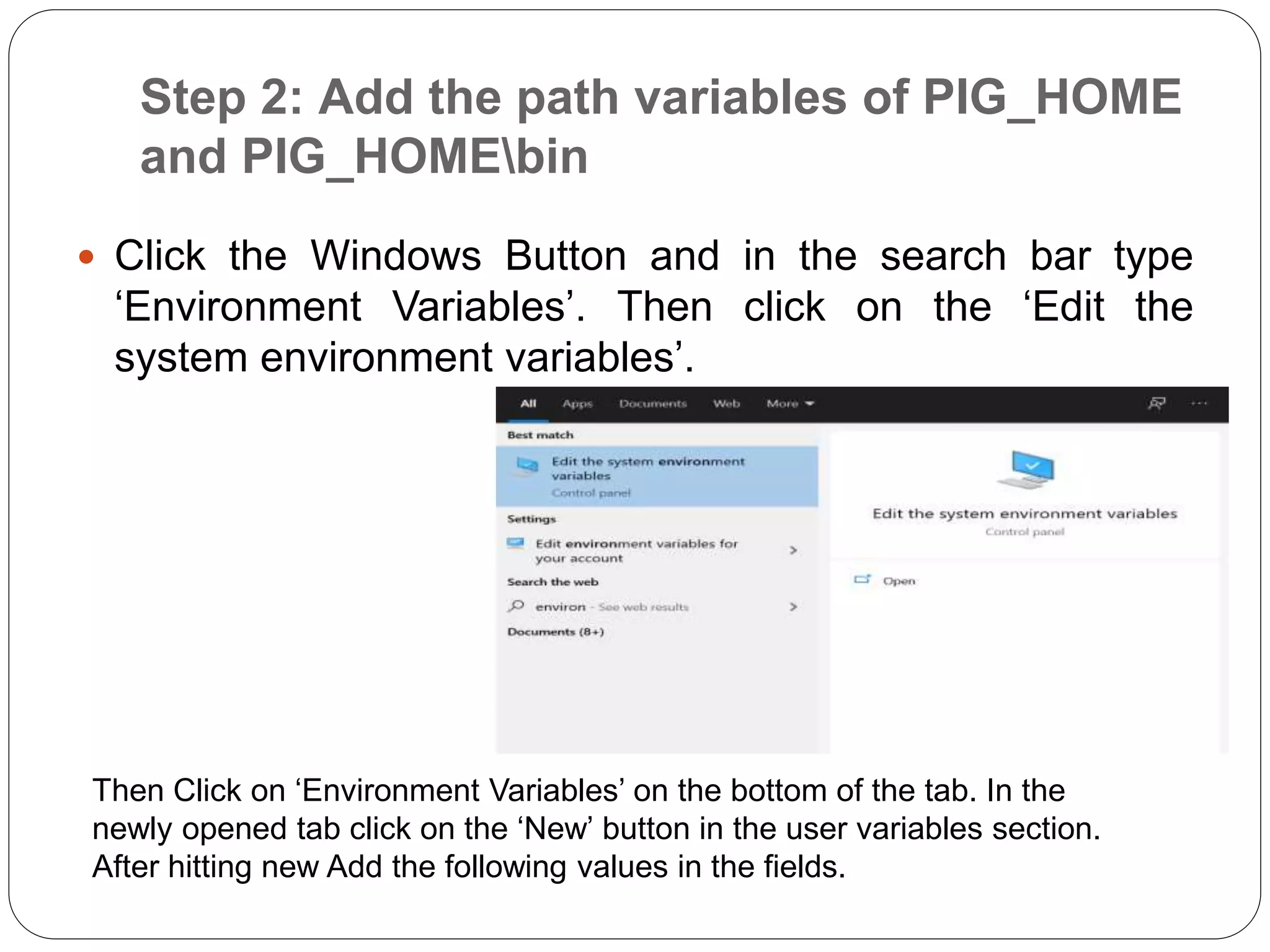 Step 2: Add the path variables of PIG_HOME and PIG_HOME\bin

Click the Windows Button and in the search bar type ‘Environment Variables’. Then click on the ‘Edit the system environment variables’.

All Apps Documents Web More

Best match

Edit the system environment variables
Control panel

Settings

Edit environment variables for your account

Search the web

environ - See web results

Documents (8+)

Edit the system environment variables
Control panel

Open

Then Click on ‘Environment Variables’ on the bottom of the tab. In the newly opened tab click on the ‘New’ button in the user variables section. After hitting new Add the following values in the fields.